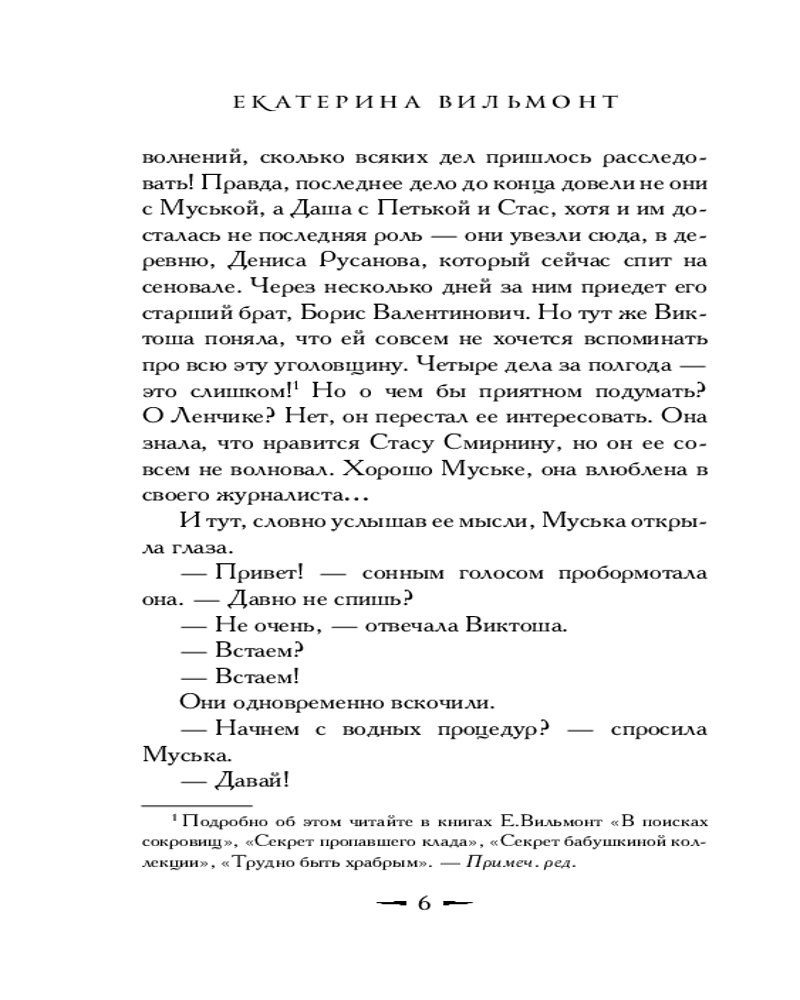 ЕКАТЕРИНА ВИЛЬМОНТ

волнений, сколько всяких дел пришлось расследовать! Правда, последнее дело до конца довели не они с Муськой, а Даша с Петькой и Стас, хотя и им досталась не последняя роль — они увезли сюда, в деревню, Дениса Русанова, который сейчас спит на сеновале. Через несколько дней за ним приедет его старший брат, Борис Валентинович. Но тут же Виктоша поняла, что ей совсем не хочется вспоминать про всю эту уголовщину. Четыре дела за полгода — это слишком!$^1$ Но о чем бы приятном подумать? О Ленчике? Нет, он перестал ее интересовать. Она знала, что нравится Стасу Смирнину, но он ее совсем не волновал. Хорошо Муське, она влюблена в своего журналиста...

И тут, словно услышав ее мысли, Муська открыла глаза.

— Привет! — сонным голосом пробормотала она. — Давно не спишь?

— Не очень, — отвечала Виктоша.

— Встаем?

— Встаем!

Они одновременно вскочили.

— Начнем с водных процедур? — спросила Муська.

— Давай!

$^1$ Подробно об этом читайте в книгах Е.Вильмонт «В поисках сокровищ», «Секрет пропавшего клада», «Секрет бабушкиной коллекции», «Трудно быть храбрым». — Примеч. ред.

6